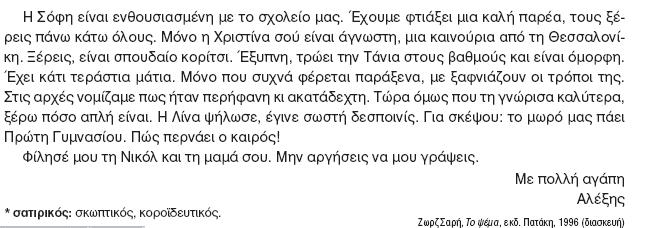 Η Σόφη είναι ενθουσιασμένη με το σχολείο μας. Έχουμε φτιάξει μια καλή παρέα, τους ξέρεις πάνω κάτω όλους. Μόνο η Χριστίνα σού είναι άγνωστη, μια καινούρια από τη Θεσσαλονίκη. Ξέρεις, είναι σπουδαίο κορίτσι. Έξυπνη, τρώει την Τάνια στους βαθμούς και είναι όμορφη. Έχει κάτι τεράστια μάτια. Μόνο που συχνά φέρεται παράξενα, με ξαφνιάζουν οι τρόποι της. Στις αρχές νομίζαμε πως ήταν περήφανη κι ακατάδεχτη. Τώρα όμως που τη γνώρισα καλύτερα, ξέρω πόσο απλή είναι. Η Λίνα ψήλωσε, έγινε σωστή δεσποινίς. Για σκέψου: το μωρό μας πάει Πρώτη Γυμνασίου. Πώς περνάει ο καιρός!

Φίλησέ μου τη Νικόλ και τη μαμά σου. Μην αργήσεις να μου γράψεις.

Με πολλή αγάπη
Αλέξης

* σατιρικός: σκωπτικός, κοροϊδευτικός.

Ζωρζ Σαρή, Το ψέμα, εκδ. Πατάκη, 1996 (διασκευή)